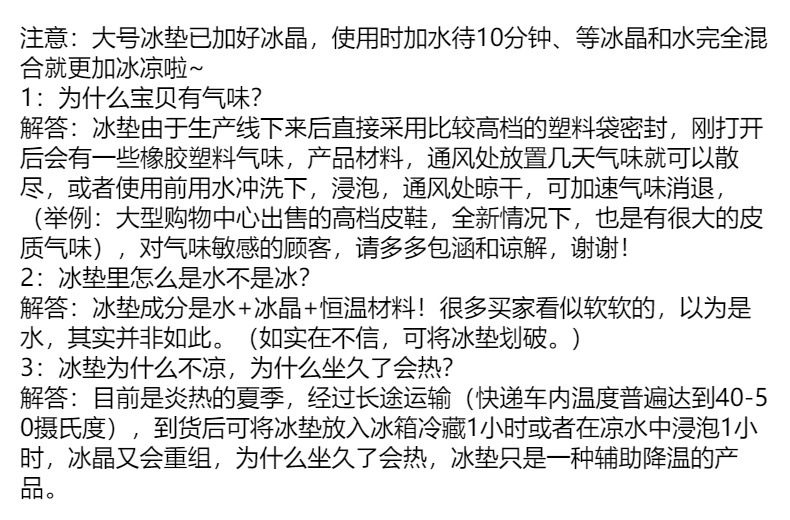 注意：大号冰垫已加好冰晶，使用时加水待10分钟、等冰晶和水完全混合就更加冰凉啦~
1：为什么宝贝有气味？
解答：冰垫由于生产线下来后直接采用比较高档的塑料袋密封，刚打开后会有一些橡胶塑料气味，产品材料，通风处放置几天气味就可以散尽，或者使用前用水冲洗下，浸泡，通风处晾干，可加速气味消退，（举例：大型购物中心出售的高档皮鞋，全新情况下，也是有很大的皮质气味），对气味敏感的顾客，请多多包涵和谅解，谢谢！
2：冰垫里怎么是水不是冰？
解答：冰垫成分是水+冰晶+恒温材料！很多买家看似软软的，以为是水，其实并非如此。（如实在不信，可将冰垫划破。）
3：冰垫为什么不凉，为什么坐久了会热？
解答：目前是炎热的夏季，经过长途运输（快递车内温度普遍达到40-50摄氏度），到货后可将冰垫放入冰箱冷藏1小时或者在凉水中浸泡1小时，冰晶又会重组，为什么坐久了会热，冰垫只是一种辅助降温的产品。